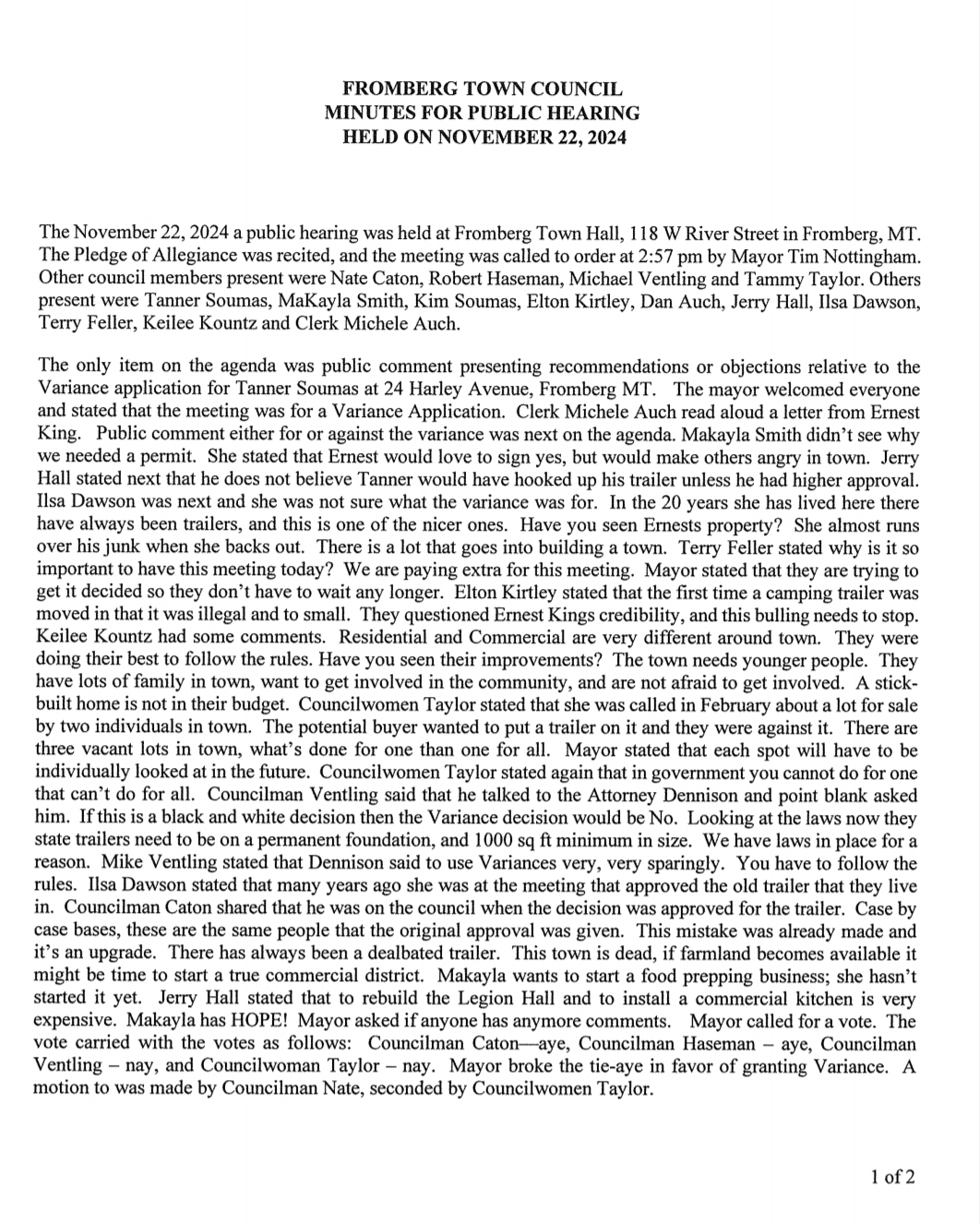 FROMBERG TOWN COUNCIL
MINUTES FOR PUBLIC HEARING
HELD ON NOVEMBER 22, 2024

The November 22, 2024 a public hearing was held at Fromberg Town Hall, 118 W River Street in Fromberg, MT. The Pledge of Allegiance was recited, and the meeting was called to order at 2:57 pm by Mayor Tim Nottingham. Other council members present were Nate Caton, Robert Haseman, Michael Ventling and Tammy Taylor. Others present were Tanner Soumas, MaKayla Smith, Kim Soumas, Elton Kirtley, Dan Auch, Jerry Hall, Ilsa Dawson, Terry Feller, Keilee Kountz and Clerk Michele Auch.

The only item on the agenda was public comment presenting recommendations or objections relative to the Variance application for Tanner Soumas at 24 Harley Avenue, Fromberg MT. The mayor welcomed everyone and stated that the meeting was for a Variance Application. Clerk Michele Auch read aloud a letter from Ernest King. Public comment either for or against the variance was next on the agenda. Makayla Smith didn't see why we needed a permit. She stated that Ernest would love to sign yes, but would make others angry in town. Jerry Hall stated next that he does not believe Tanner would have hooked up his trailer unless he had higher approval. Ilsa Dawson was next and she was not sure what the variance was for. In the 20 years she has lived here there have always been trailers, and this is one of the nicer ones. Have you seen Ernests property? She almost runs over his junk when she backs out. There is a lot that goes into building a town. Terry Feller stated why is it so important to have this meeting today? We are paying extra for this meeting. Mayor stated that they are trying to get it decided so they don't have to wait any longer. Elton Kirtley stated that the first time a camping trailer was moved in that it was illegal and to small. They questioned Ernest Kings credibility, and this bulling needs to stop. Keilee Kountz had some comments. Residential and Commercial are very different around town. They were doing their best to follow the rules. Have you seen their improvements? The town needs younger people. They have lots of family in town, want to get involved in the community, and are not afraid to get involved. A stick-built home is not in their budget. Councilwomen Taylor stated that she was called in February about a lot for sale by two individuals in town. The potential buyer wanted to put a trailer on it and they were against it. There are three vacant lots in town, what's done for one than one for all. Mayor stated that each spot will have to be individually looked at in the future. Councilwomen Taylor stated again that in government you cannot do for one that can't do for all. Councilman Ventling said that he talked to the Attorney Dennison and point blank asked him. If this is a black and white decision then the Variance decision would be No. Looking at the laws now they state trailers need to be on a permanent foundation, and 1000 sq ft minimum in size. We have laws in place for a reason. Mike Ventling stated that Dennison said to use Variances very, very sparingly. You have to follow the rules. Ilsa Dawson stated that many years ago she was at the meeting that approved the old trailer that they live in. Councilman Caton shared that he was on the council when the decision was approved for the trailer. Case by case bases, these are the same people that the original approval was given. This mistake was already made and it's an upgrade. There has always been a dealbated trailer. This town is dead, if farmland becomes available it might be time to start a true commercial district. Makayla wants to start a food prepping business; she hasn't started it yet. Jerry Hall stated that to rebuild the Legion Hall and to install a commercial kitchen is very expensive. Makayla has HOPE! Mayor asked if anyone has anymore comments. Mayor called for a vote. The vote carried with the votes as follows: Councilman Caton—aye, Councilman Haseman – aye, Councilman Ventling – nay, and Councilwoman Taylor – nay. Mayor broke the tie-aye in favor of granting Variance. A motion to was made by Councilman Nate, seconded by Councilwomen Taylor.

1 of 2